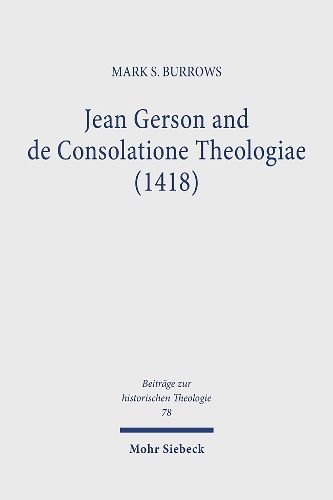 MARK S. BURROWS

Jean Gerson and de Consolatione Theologiae (1418)

Beiträge zur historischen Theologie 78

Mohr Siebeck